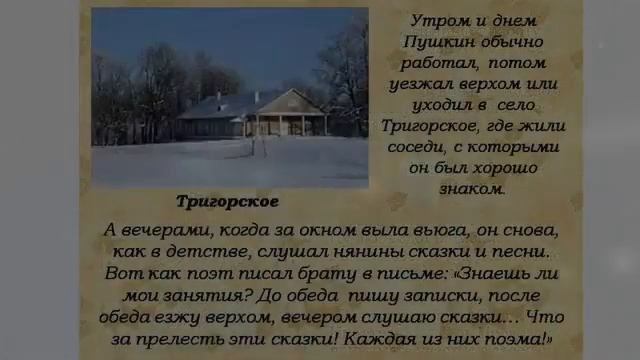 Утром и днем Пушкин обычно работал, потом уезжал верхом или уходил в село Тригорское, где жили соседи, с которыми он был хорошо знаком.

Тригорское

А вечерами, когда за окном выла вьюга, он снова, как в детстве, слушал нянины сказки и песни. Вот как поэт писал брату в письме: «Знаешь ли мои занятия? До обеда пишу записки, после обеда езжу верхом, вечером слушаю сказки… Что за прелесть эти сказки! Каждая из них поэма!»